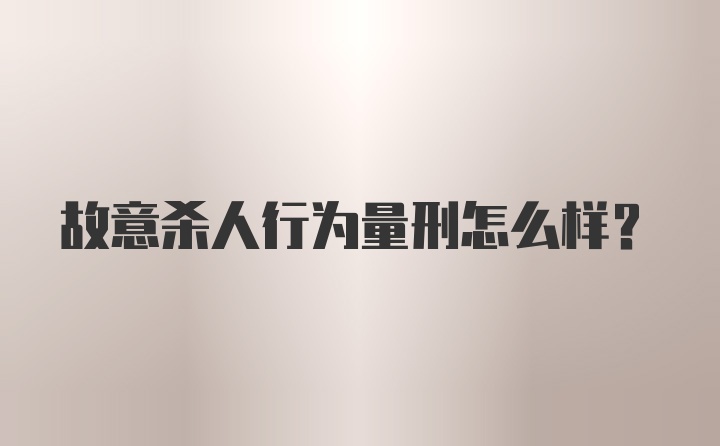 故意杀人行为量刑怎么样？